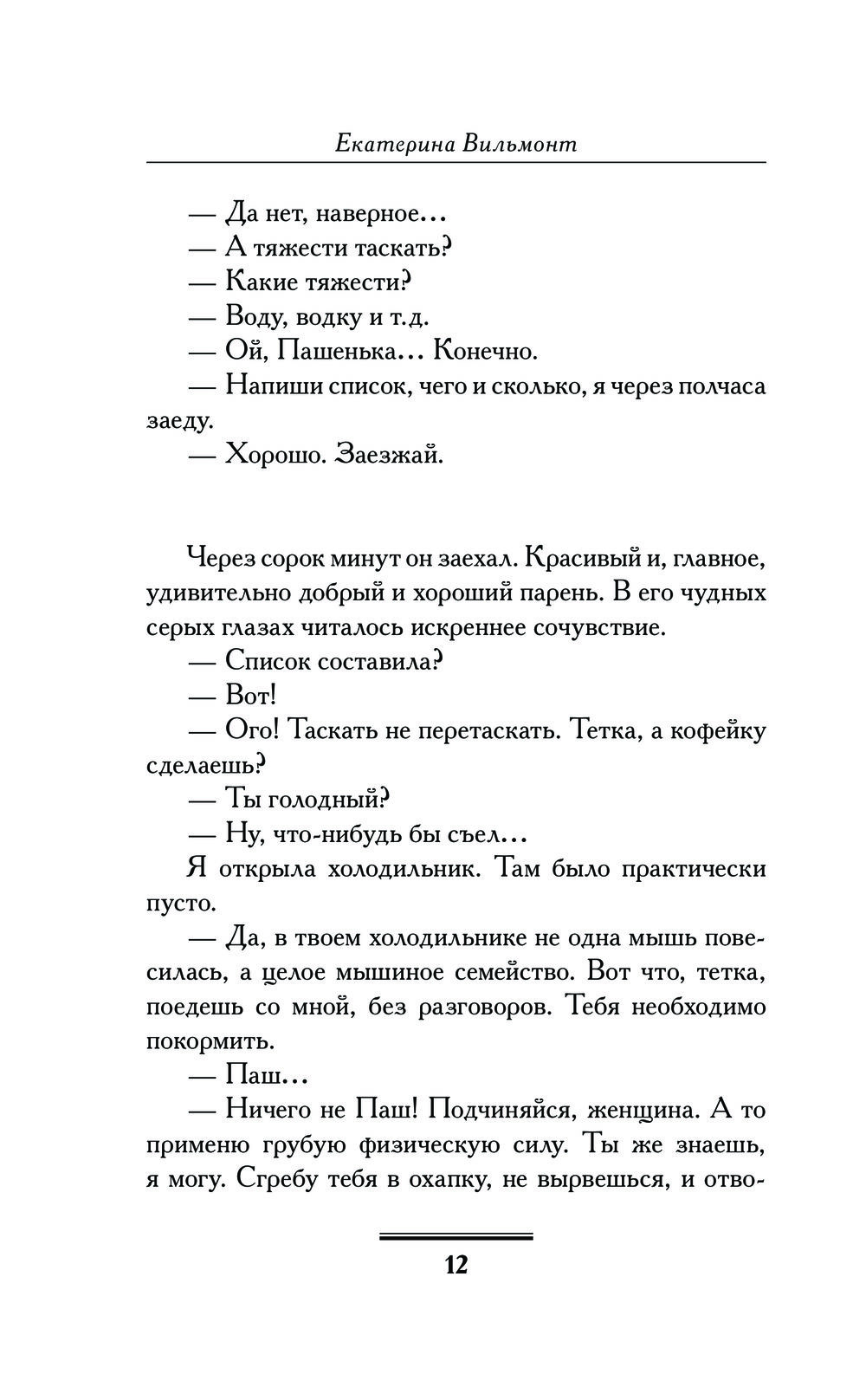 Екатерина Вильмонт

— Да нет, наверное...
— А тяжести таскать?
— Какие тяжести?
— Воду, водку и т.д.
— Ой, Пашенька... Конечно.
— Напиши список, чего и сколько, я через полчаса заеду.
— Хорошо. Заезжай.

Через сорок минут он заехал. Красивый и, главное, удивительно добрый и хороший парень. В его чудных серых глазах читалось искреннее сочувствие.
— Список составила?
— Вот!
— Ого! Таскать не перетаскать. Тетка, а кофейку сделаешь?
— Ты голодный?
— Ну, что-нибудь бы съел...
Я открыла холодильник. Там было практически пусто.
— Да, в твоем холодильнике не одна мышь повесилась, а целое мышиное семейство. Вот что, тетка, поедешь со мной, без разговоров. Тебя необходимо покормить.
— Паш...
— Ничего не Паш! Подчиняйся, женщина. А то применю грубую физическую силу. Ты же знаешь, я могу. Сгребу тебя в охапку, не вырвешься, и отво-

12